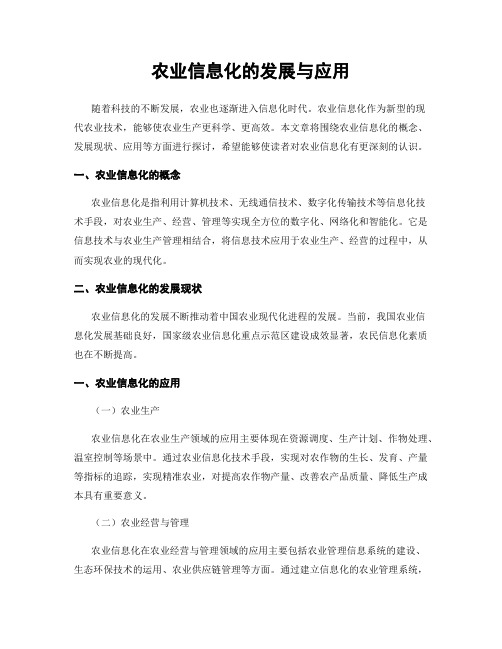 农业信息化的发展与应用

随着科技的不断发展，农业也逐渐进入信息化时代。农业信息化作为新型的现代农业技术，能够使农业生产更科学、更高效。本文章将围绕农业信息化的概念、发展现状、应用等方面进行探讨，希望能够使读者对农业信息化有更深刻的认识。

一、农业信息化的概念

农业信息化是指利用计算机技术、无线通信技术、数字化传输技术等信息化技术手段，对农业生产、经营、管理等实现全方位的数字化、网络化和智能化。它是信息技术与农业生产管理相结合，将信息技术应用于农业生产、经营的过程中，从而实现农业的现代化。

二、农业信息化的发展现状

农业信息化的发展不断推动着中国农业现代化进程的发展。当前，我国农业信息化发展基础良好，国家级农业信息化重点示范区建设成效显著，农民信息化素质也在不断提高。

一、农业信息化的应用

（一）农业生产

农业信息化在农业生产领域的应用主要体现在资源调度、生产计划、作物处理、温室控制等场景中。通过农业信息化技术手段，实现对农作物的生长、发育、产量等指标的追踪，实现精准农业，对提高农作物产量、改善农产品质量、降低生产成本具有重要意义。

（二）农业经营与管理

农业信息化在农业经营与管理领域的应用主要包括农业管理信息系统的建设、生态环保技术的运用、农业供应链管理等方面。通过建立信息化的农业管理系统，